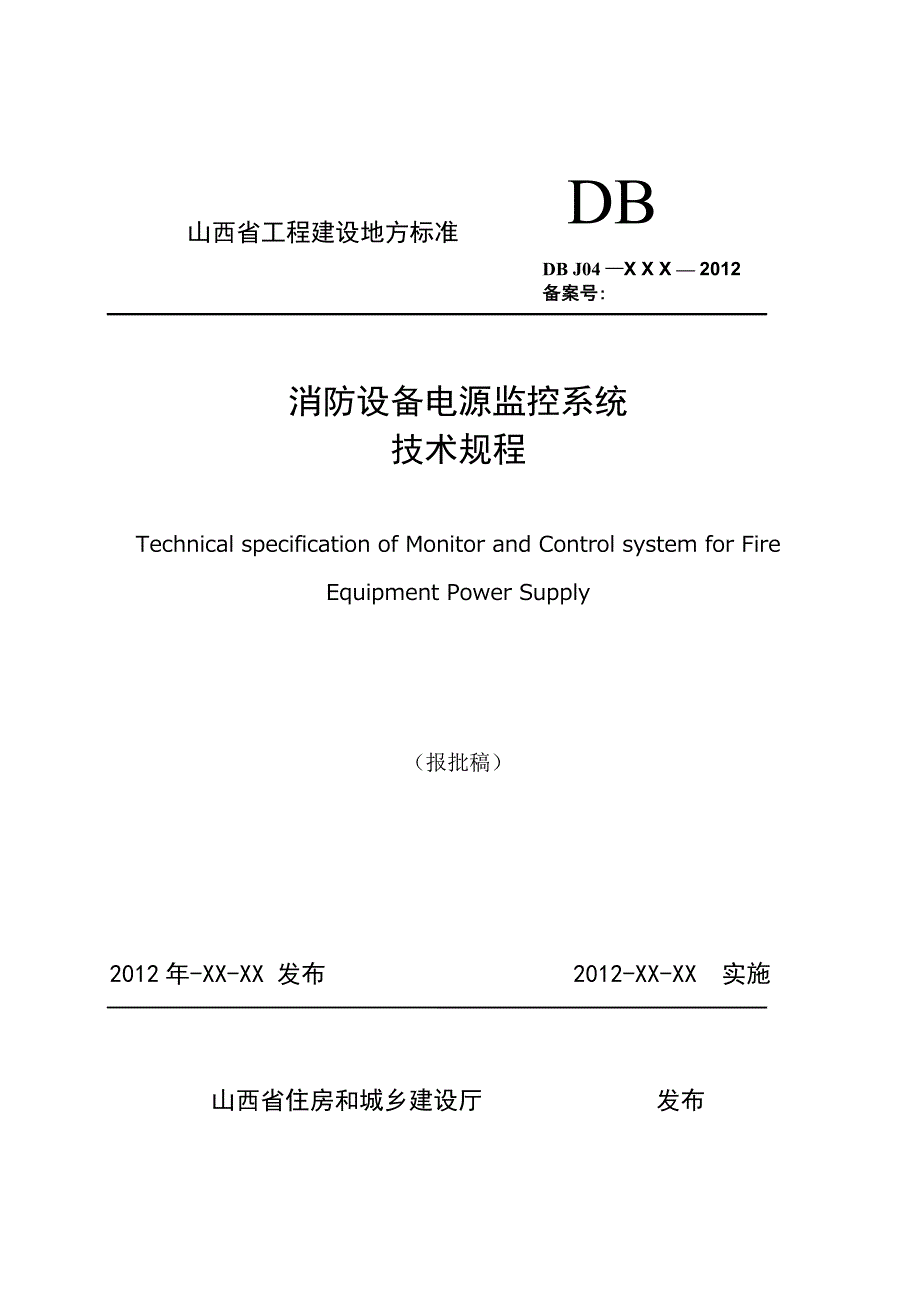 山西省工程建设地方标准

DB

DB J04 —X X X — 2012
备案号:

消防设备电源监控系统
技术规程

Technical specification of Monitor and Control system for Fire Equipment Power Supply

（报批稿）

2012 年-XX-XX 发布

2012-XX-XX 实施

山西省住房和城乡建设厅

发布